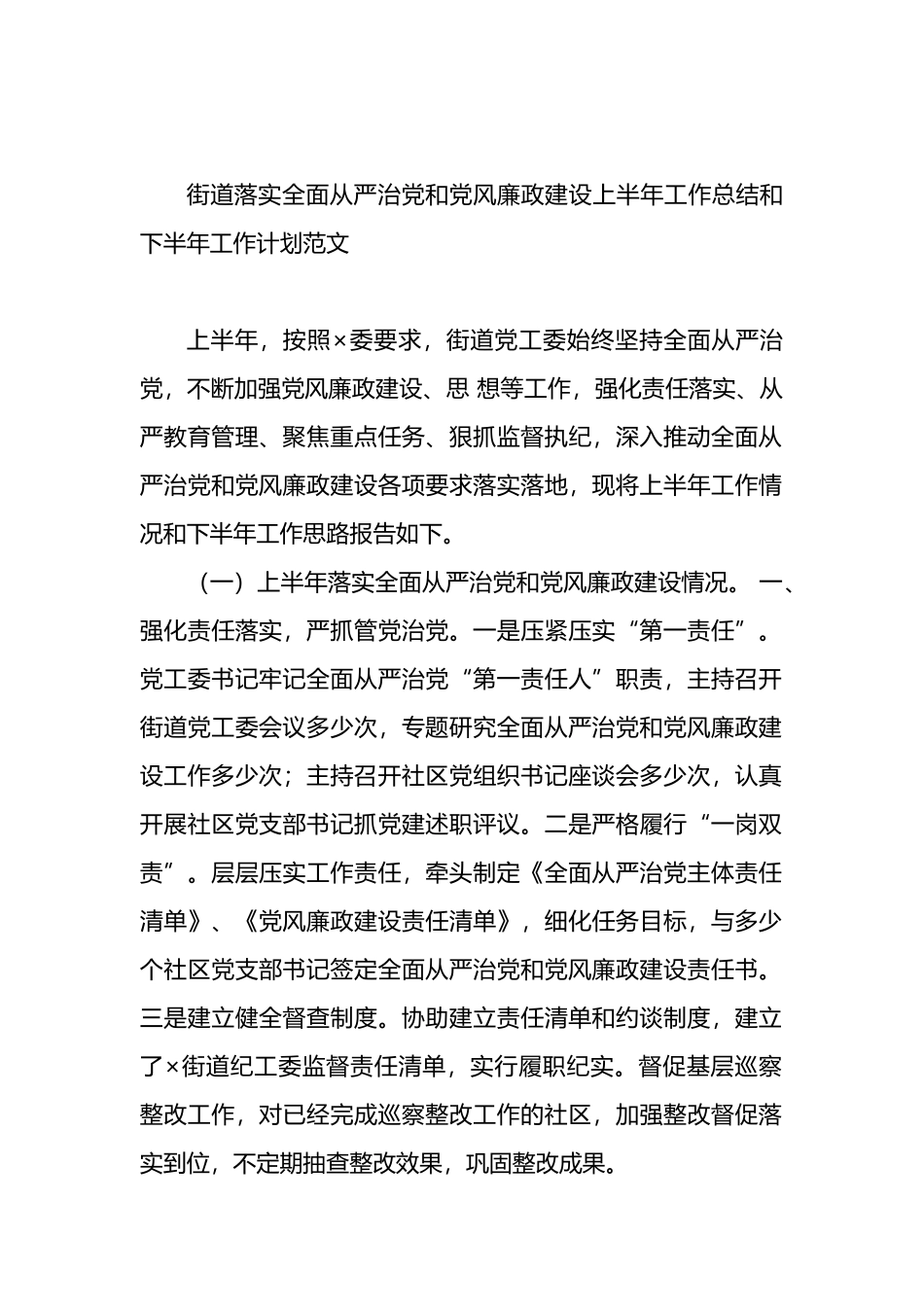 街道落实全面从严治党和党风廉政建设上半年工作总结和下半年工作计划范文

上半年，按照×委要求，街道党工委始终坚持全面从严治党，不断加强党风廉政建设、思 想等工作，强化责任落实、从严教育管理、聚焦重点任务、狠抓监督执纪，深入推动全面从严治党和党风廉政建设各项要求落实落地，现将上半年工作情况和下半年工作思路报告如下。

（一）上半年落实全面从严治党和党风廉政建设情况。 一、强化责任落实，严抓管党治党。一是压紧压实“第一责任”。党工委书记牢记全面从严治党“第一责任人”职责，主持召开街道党工委会议多少次，专题研究全面从严治党和党风廉政建设工作多少次；主持召开社区党组织书记座谈会多少次，认真开展社区党支部书记抓党建述职评议。二是严格履行“一岗双责”。层层压实工作责任，牵头制定《全面从严治党主体责任清单》、《党风廉政建设责任清单》，细化任务目标，与多少个社区党支部书记签定全面从严治党和党风廉政建设责任书。三是建立健全督查制度。协助建立责任清单和约谈制度，建立了×街道纪工委监督责任清单，实行履职纪实。督促基层巡察整改工作，对已经完成巡察整改工作的社区，加强整改督促落实到位，不定期抽查整改效果，巩固整改成果。